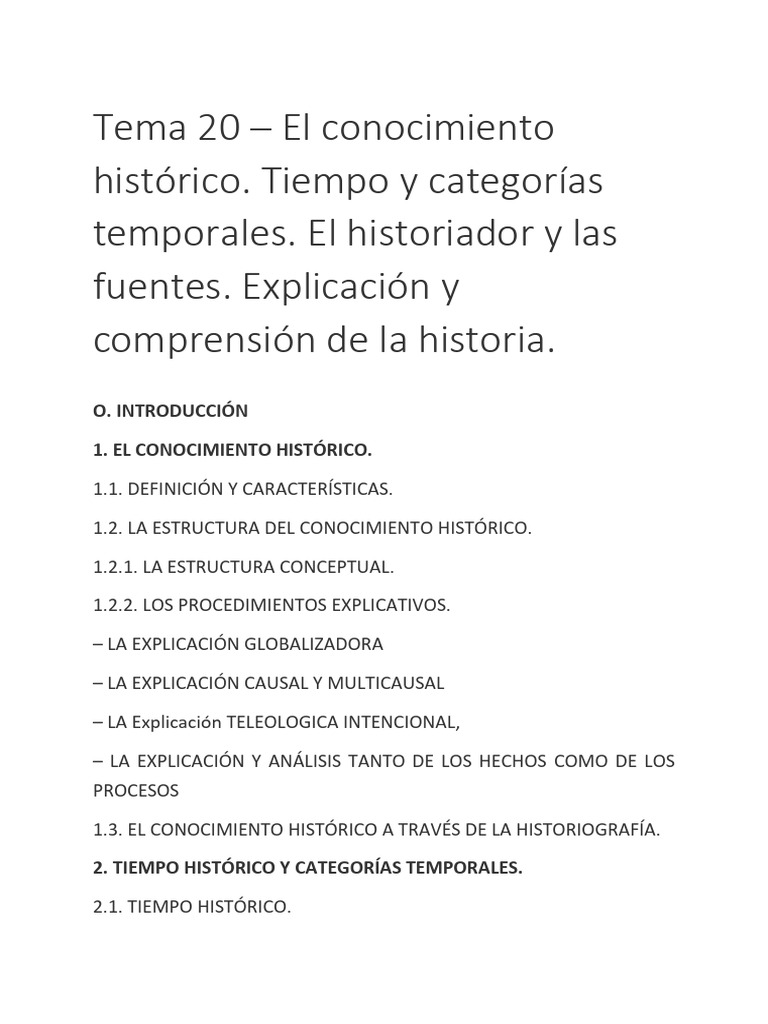 Tema 20 – El conocimiento histórico. Tiempo y categorías temporales. El historiador y las fuentes. Explicación y comprensión de la historia.

O. INTRODUCCIÓN

1. EL CONOCIMIENTO HISTÓRICO.

1.1. DEFINICIÓN Y CARACTERÍSTICAS.

1.2. LA ESTRUCTURA DEL CONOCIMIENTO HISTÓRICO.

1.2.1. LA ESTRUCTURA CONCEPTUAL.

1.2.2. LOS PROCEDIMIENTOS EXPLICATIVOS.

– LA EXPLICACIÓN GLOBALIZADORA

– LA EXPLICACIÓN CAUSAL Y MULTICAUSAL

– LA Explicación TELEOLOGICA INTENCIONAL,

– LA EXPLICACIÓN Y ANÁLISIS TANTO DE LOS HECHOS COMO DE LOS PROCESOS

1.3. EL CONOCIMIENTO HISTÓRICO A TRAVÉS DE LA HISTORIOGRAFÍA.

2. TIEMPO HISTÓRICO Y CATEGORÍAS TEMPORALES.

2.1. TIEMPO HISTÓRICO.